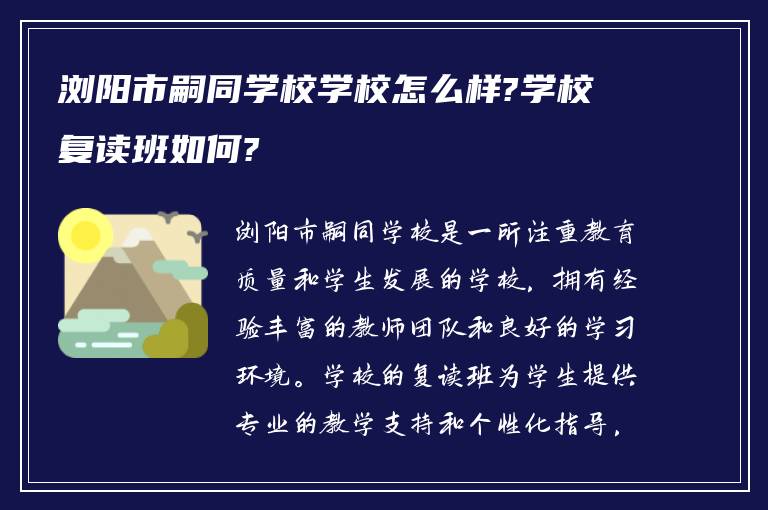 浏阳市嗣同学校学校怎么样?学校复读班如何?

浏阳市嗣同学校是一所注重教育质量和学生发展的学校，拥有经验丰富的教师团队和良好的学习环境。学校的复读班为学生提供专业的教学支持和个性化指导，